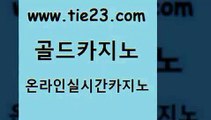 www.tie23.com

골드카지노

온라인실시간카지노